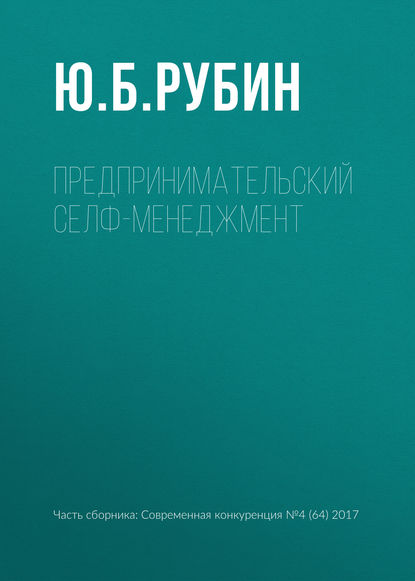 Ю.Б.РУБИН

ПРЕДПРИНИМАТЕЛЬСКИЙ СЕЛФ-МЕНЕДЖМЕНТ

Часть сборника: Современная конкуренция №4 (64) 2017